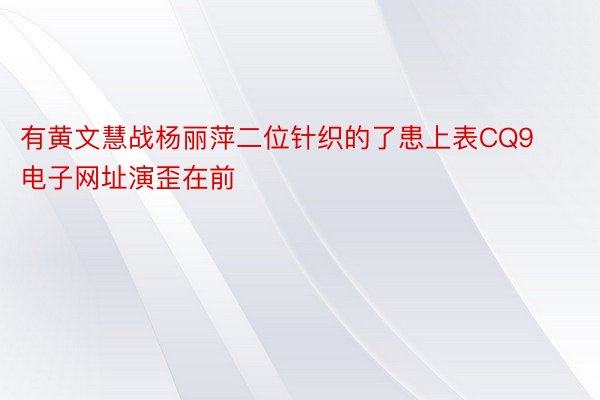 有黄文慧战杨丽萍二位针织的了患上表CQ9电子网址演歪在前